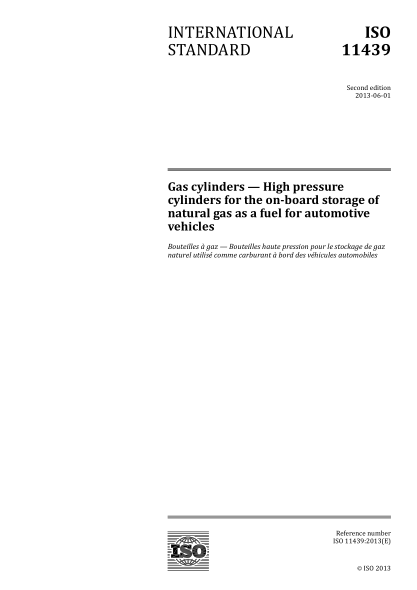 INTERNATIONAL STANDARD

ISO 11439

Second edition
2013-06-01

Gas cylinders — High pressure cylinders for the on-board storage of natural gas as a fuel for automotive vehicles

Bouteilles à gaz — Bouteilles haute pression pour le stockage de gaz naturel utilisé comme carburant à bord des véhicules automobiles

ISO

Reference number
ISO 11439:2013(E)

© ISO 2013